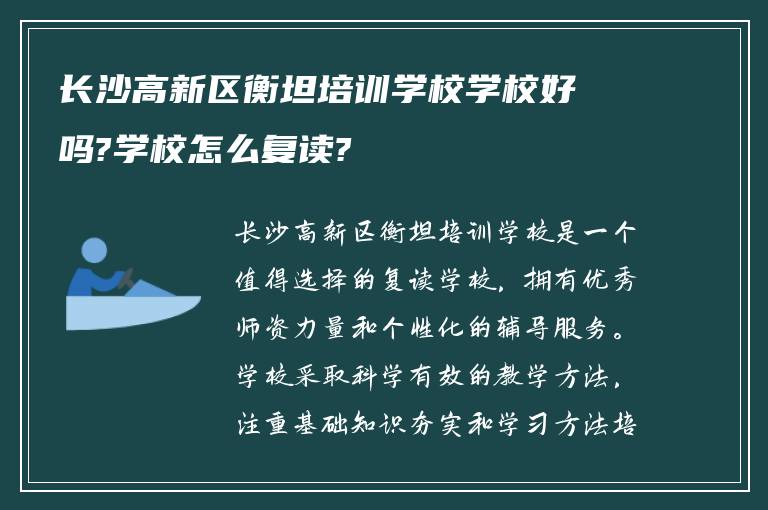 长沙高新区衡坦培训学校学校好吗?学校怎么复读?

长沙高新区衡坦培训学校是一个值得选择的复读学校，拥有优秀师资力量和个性化的辅导服务。学校采取科学有效的教学方法，注重基础知识夯实和学习方法培